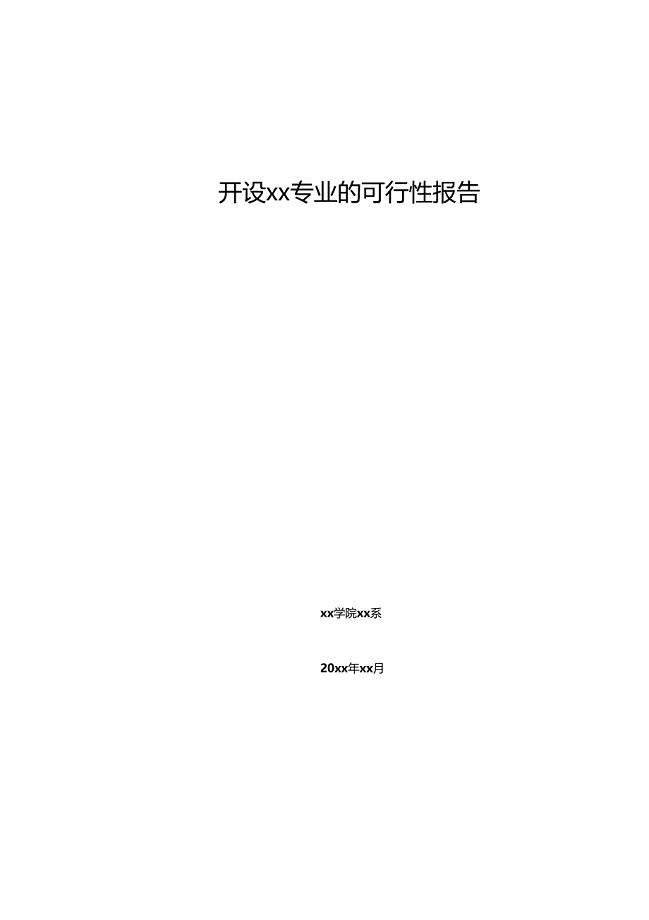 开设xx专业的可行性报告

xx学院xx系

20xx年xx月